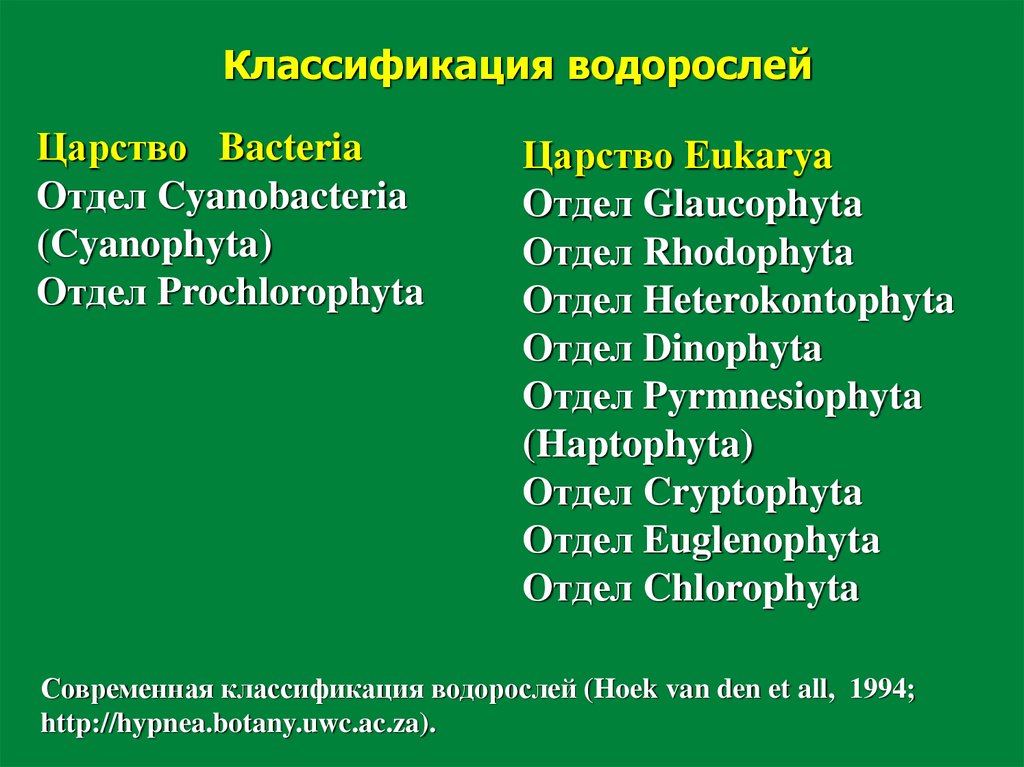 Классификация водорослей

Царство Bacteria
Отдел Cyanobacteria (Cyanophyta)
Отдел Prochlorophyta

Царство Eukarya
Отдел Glaucophyta
Отдел Rhodophyta
Отдел Heterokontophyta
Отдел Dinophyta
Отдел Pyrmnesiophyta (Haptophyta)
Отдел Cryptophyta
Отдел Euglenophyta
Отдел Chlorophyta

Современная классификация водорослей (Hoek van den et all, 1994; http://hypnea.botany.uwc.ac.za).